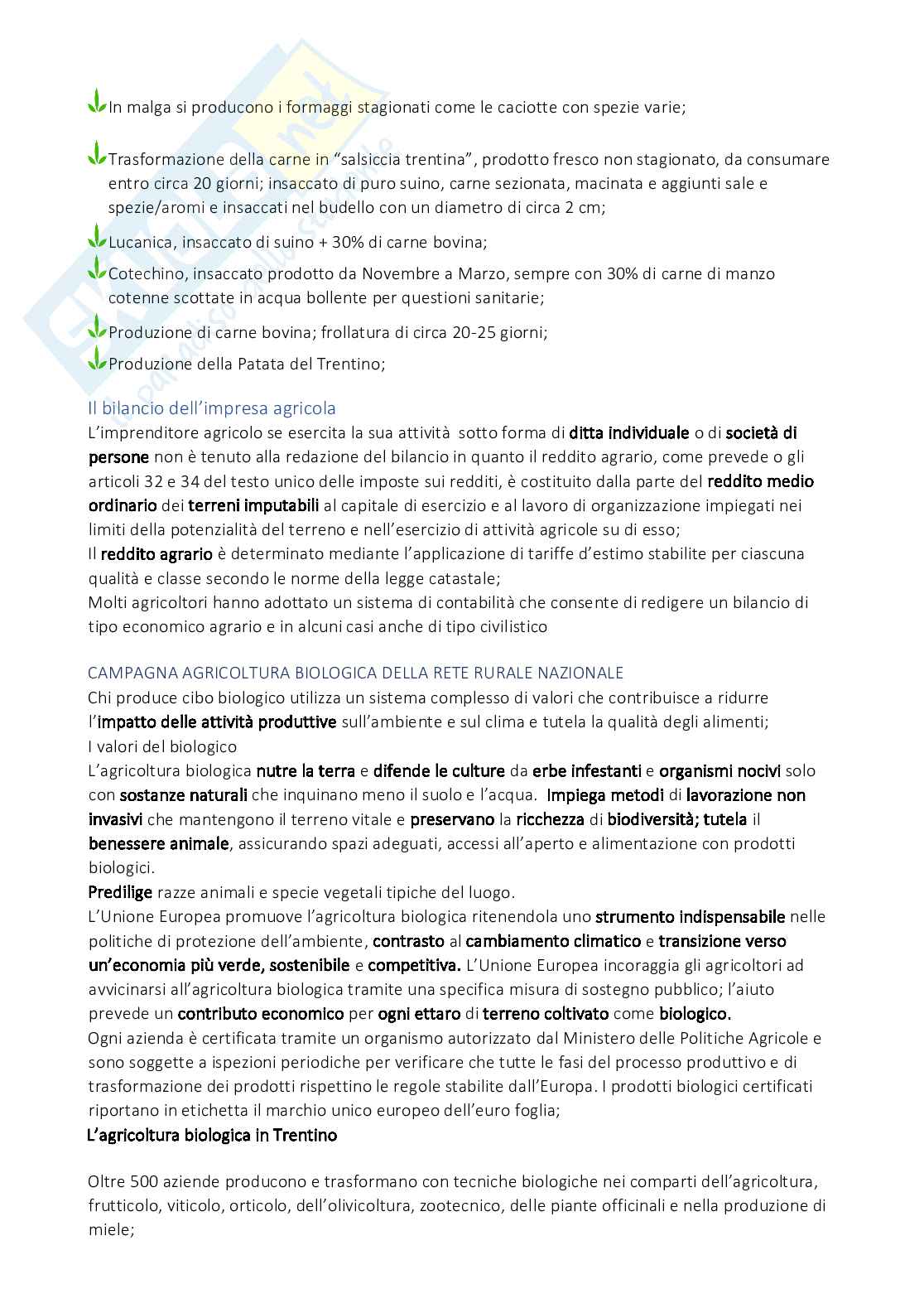 In malga si producono i formaggi stagionati come le caciotte con spezie varie;

Trasformazione della carne in "salsiccia trentina", prodotto fresco non stagionato, da consumare entro circa 20 giorni; insaccato di puro suino, carne sezionata, macinata e aggiunti sale e spezie/aromi e insaccati nel budello con un diametro di circa 2 cm;

Lucanica, insaccato di suino + 30% di carne bovina;

Cotechino, insaccato prodotto da Novembre a Marzo, sempre con 30% di carne di manzo cotenne scottate in acqua bollente per questioni sanitarie;

Produzione di carne bovina; frollatura di circa 20-25 giorni;

Produzione della Patata del Trentino;

Il bilancio dell'impresa agricola
L'imprenditore agricolo se esercita la sua attività sotto forma di ditta individuale o di società di persone non è tenuto alla redazione del bilancio in quanto il reddito agrario, come prevede o gli articoli 32 e 34 del testo unico delle imposte sui redditi, è costituito dalla parte del reddito medio ordinario dei terreni imputabili al capitale di esercizio e al lavoro di organizzazione impiegati nei limiti della potenzialità del terreno e nell'esercizio di attività agricole su di esso;
Il reddito agrario è determinato mediante l'applicazione di tariffe d'estimo stabilite per ciascuna qualità e classe secondo le norme della legge catastale;
Molti agricoltori hanno adottato un sistema di contabilità che consente di redigere un bilancio di tipo economico agrario e in alcuni casi anche di tipo civilistico

CAMPAGNA AGRICOLTURA BIOLOGICA DELLA RETE RURALE NAZIONALE
Chi produce cibo biologico utilizza un sistema complesso di valori che contribuisce a ridurre l'impatto delle attività produttive sull'ambiente e sul clima e tutela la qualità degli alimenti;
I valori del biologico
L'agricoltura biologica nutre la terra e difende le culture da erbe infestanti e organismi nocivi solo con sostanze naturali che inquinano meno il suolo e l'acqua. Impiega metodi di lavorazione non invasivi che mantengono il terreno vitale e preservano la ricchezza di biodiversità; tutela il benessere animale, assicurando spazi adeguati, accessi all'aperto e alimentazione con prodotti biologici.
Predilige razze animali e specie vegetali tipiche del luogo.
L'Unione Europea promuove l'agricoltura biologica ritenendola uno strumento indispensabile nelle politiche di protezione dell'ambiente, contrasto al cambiamento climatico e transizione verso un'economia più verde, sostenibile e competitiva. L'Unione Europea incoraggia gli agricoltori ad avvicinarsi all'agricoltura biologica tramite una specifica misura di sostegno pubblico; l'aiuto prevede un contributo economico per ogni ettaro di terreno coltivato come biologico.
Ogni azienda è certificata tramite un organismo autorizzato dal Ministero delle Politiche Agricole e sono soggette a ispezioni periodiche per verificare che tutte le fasi del processo produttivo e di trasformazione dei prodotti rispettino le regole stabilite dall'Europa. I prodotti biologici certificati riportano in etichetta il marchio unico europeo dell'euro foglia;
L'agricoltura biologica in Trentino

Oltre 500 aziende producono e trasformano con tecniche biologiche nei comparti dell'agricoltura, frutticolo, viticolo, orticolo, dell'olivicoltura, zootecnico, delle piante officinali e nella produzione di miele;